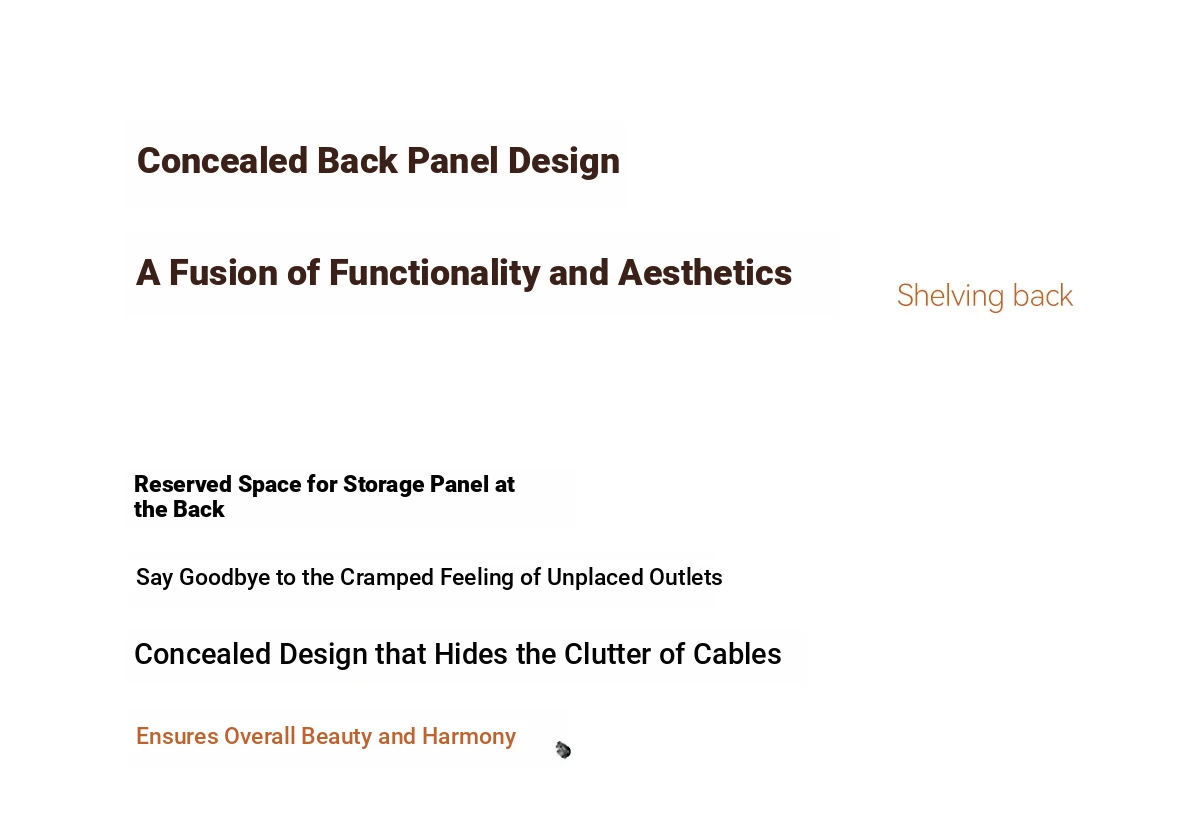 Concealed Back Panel Design

A Fusion of Functionality and Aesthetics

Shelving back

Reserved Space for Storage Panel at the Back

Say Goodbye to the Cramped Feeling of Unplaced Outlets

Concealed Design that Hides the Clutter of Cables

Ensures Overall Beauty and Harmony